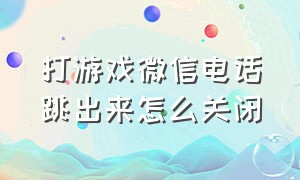 打游戏微信电话跳出来怎么关闭